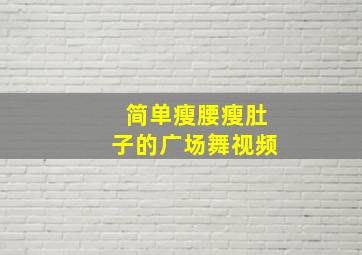 简单瘦腰瘦肚子的广场舞视频